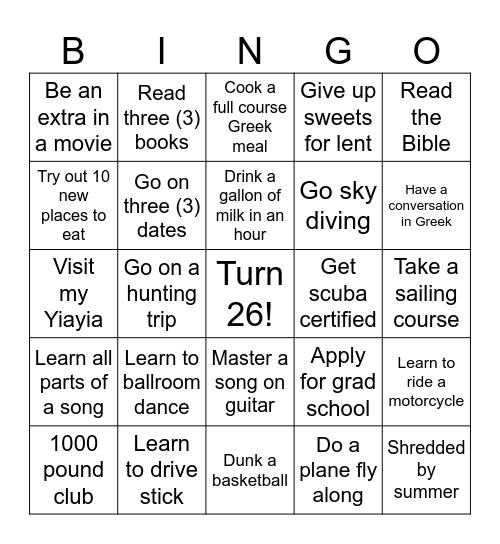 | B | I | N | G | O |
|---|---|---|---|---|
| Be an extra in a movie | Read three (3) books | Cook a full course Greek meal | Give up sweets for lent | Read the Bible |
| Try out 10 new places to eat | Go on three (3) dates | Drink a gallon of milk in an hour | Go sky diving | Have a conversation in Greek |
| Visit my Yiayia | Go on a hunting trip | Turn 26! | Get scuba certified | Take a sailing course |
| Learn all parts of a song | Learn to ballroom dance | Master a song on guitar | Apply for grad school | Learn to ride a motorcycle |
| 1000 pound club | Learn to drive stick | Dunk a basketball | Do a plane fly along | Shredded by summer |